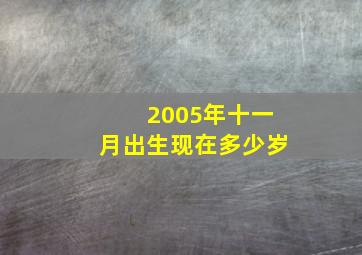 2005年十一月出生现在多少岁